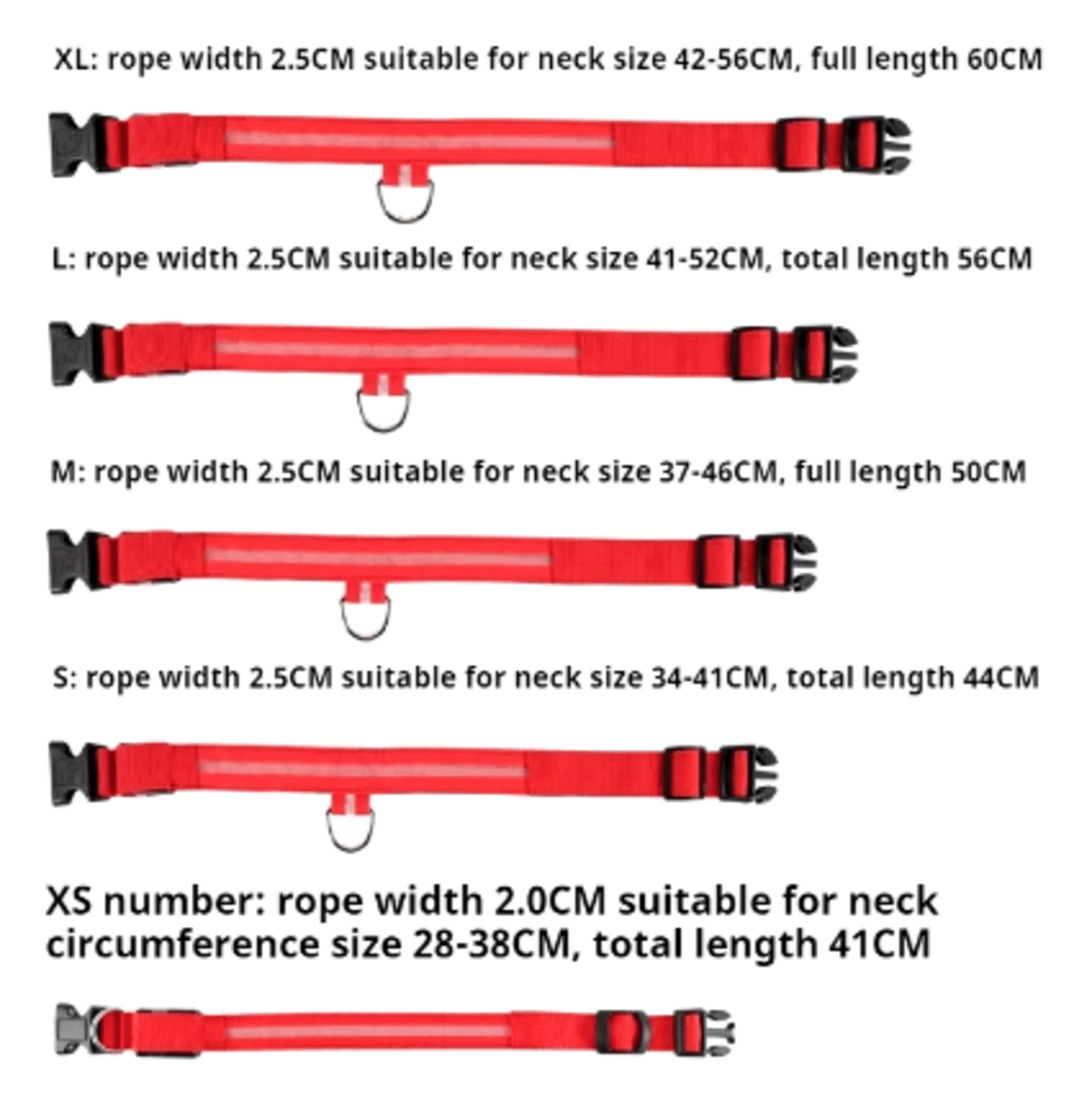 XL: rope width 2.5CM suitable for neck size 42-56CM, full length 60CM

L: rope width 2.5CM suitable for neck size 41-52CM, total length 56CM

M: rope width 2.5CM suitable for neck size 37-46CM, full length 50CM

S: rope width 2.5CM suitable for neck size 34-41CM, total length 44CM

XS number: rope width 2.0CM suitable for neck circumference size 28-38CM, total length 41CM